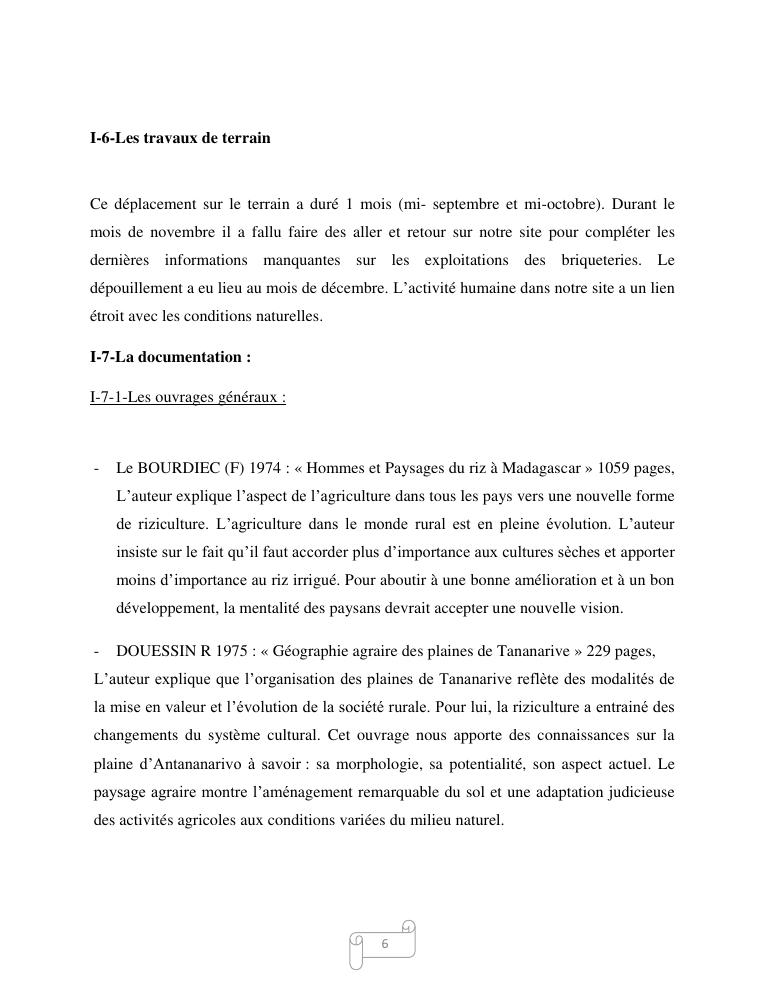 I-6-Les travaux de terrain

Ce déplacement sur le terrain a duré 1 mois (mi- septembre et mi-octobre). Durant le mois de novembre il a fallu faire des aller et retour sur notre site pour compléter les dernières informations manquantes sur les exploitations des briqueteries. Le dépouillement a eu lieu au mois de décembre. L'activité humaine dans notre site a un lien étroit avec les conditions naturelles.

I-7-La documentation :

I-7-1-Les ouvrages généraux :

- Le BOURDIEC (F) 1974 : « Hommes et Paysages du riz à Madagascar » 1059 pages, L'auteur explique l'aspect de l'agriculture dans tous les pays vers une nouvelle forme de riziculture. L'agriculture dans le monde rural est en pleine évolution. L'auteur insiste sur le fait qu'il faut accorder plus d'importance aux cultures sèches et apporter moins d'importance au riz irrigué. Pour aboutir à une bonne amélioration et à un bon développement, la mentalité des paysans devrait accepter une nouvelle vision.

- DOUESSIN R 1975 : « Géographie agraire des plaines de Tananarive » 229 pages,
L'auteur explique que l'organisation des plaines de Tananarive reflète des modalités de la mise en valeur et l'évolution de la société rurale. Pour lui, la riziculture a entrainé des changements du système cultural. Cet ouvrage nous apporte des connaissances sur la plaine d'Antananarivo à savoir : sa morphologie, sa potentialité, son aspect actuel. Le paysage agraire montre l'aménagement remarquable du sol et une adaptation judicieuse des activités agricoles aux conditions variées du milieu naturel.

6